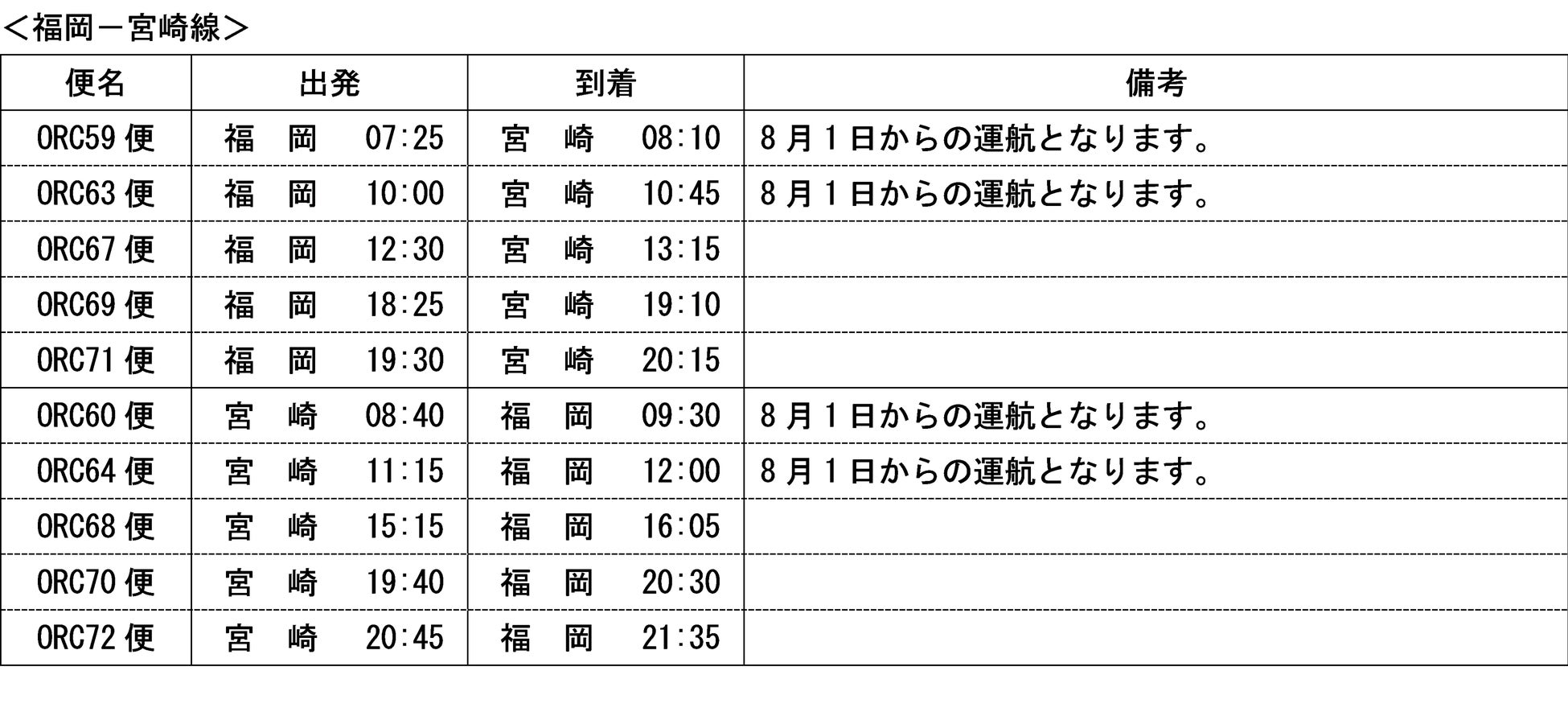 ＜福岡－宮崎線＞

| 便名 | 出発 | 到着 | 備考 |
|---|---|---|---|
| ORC59 便 | 福　岡　07:25 | 宮　崎　08:10 | 8 月 1 日からの運航となります。 |
| ORC63 便 | 福　岡　10:00 | 宮　崎　10:45 | 8 月 1 日からの運航となります。 |
| ORC67 便 | 福　岡　12:30 | 宮　崎　13:15 | |
| ORC69 便 | 福　岡　18:25 | 宮　崎　19:10 | |
| ORC71 便 | 福　岡　19:30 | 宮　崎　20:15 | |
| ORC60 便 | 宮　崎　08:40 | 福　岡　09:30 | 8 月 1 日からの運航となります。 |
| ORC64 便 | 宮　崎　11:15 | 福　岡　12:00 | 8 月 1 日からの運航となります。 |
| ORC68 便 | 宮　崎　15:15 | 福　岡　16:05 | |
| ORC70 便 | 宮　崎　19:40 | 福　岡　20:30 | |
| ORC72 便 | 宮　崎　20:45 | 福　岡　21:35 | |